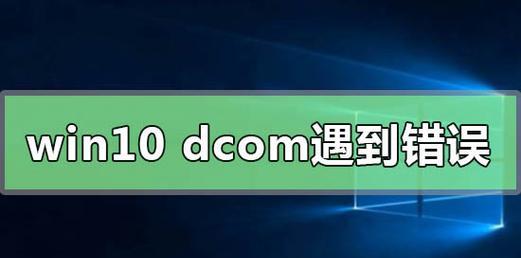 win10 dcom遇到错误